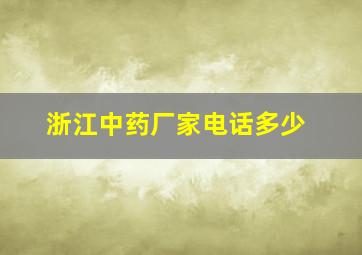 浙江中药厂家电话多少